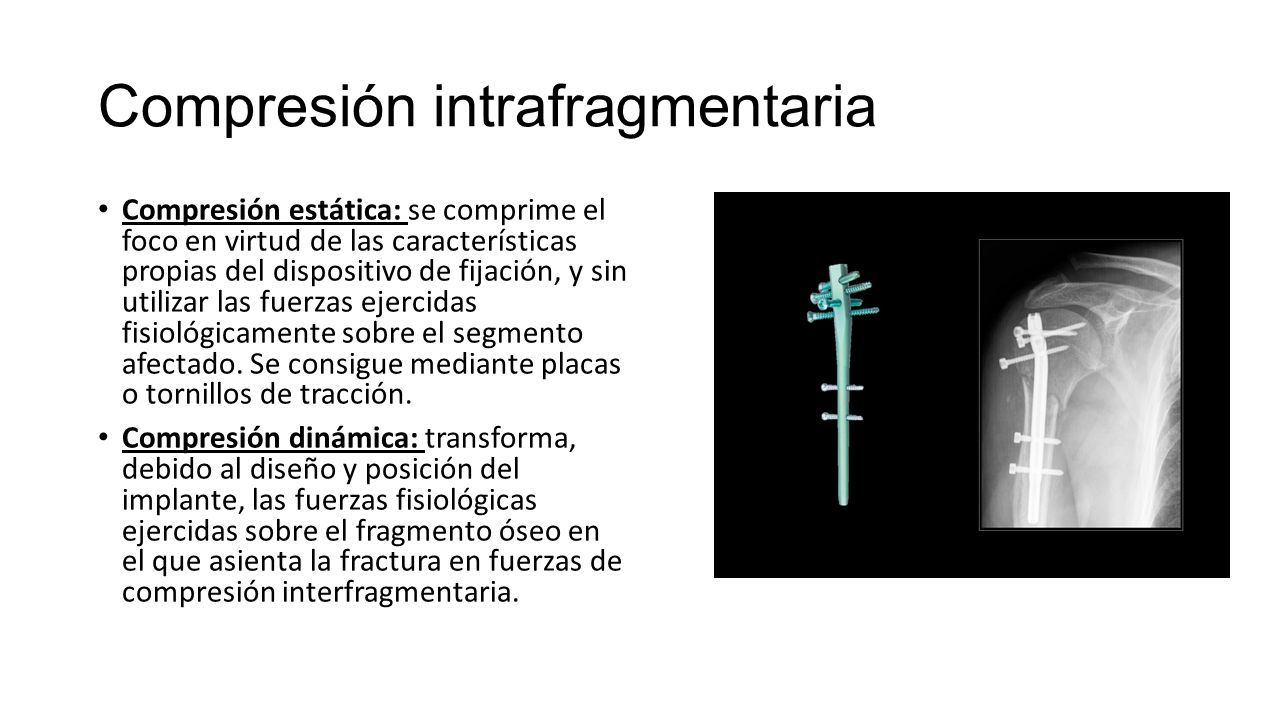 Compresión intrafragmentaria

• Compresión estática: se comprime el foco en virtud de las características propias del dispositivo de fijación, y sin utilizar las fuerzas ejercidas fisiológicamente sobre el segmento afectado. Se consigue mediante placas o tornillos de tracción.

• Compresión dinámica: transforma, debido al diseño y posición del implante, las fuerzas fisiológicas ejercidas sobre el fragmento óseo en el que asienta la fractura en fuerzas de compresión interfragmentaria.